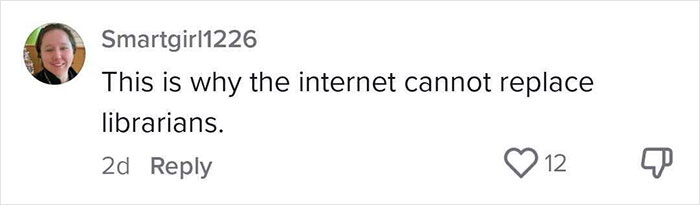 Smartgirl1226
This is why the internet cannot replace librarians.
2d Reply
12